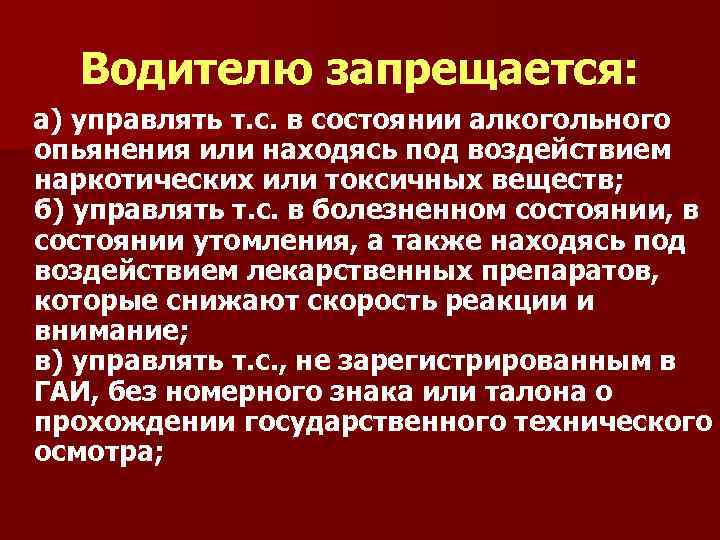 Водителю запрещается:

а) управлять т.с. в состоянии алкогольного опьянения или находясь под воздействием наркотических или токсичных веществ;
б) управлять т.с. в болезненном состоянии, в состоянии утомления, а также находясь под воздействием лекарственных препаратов, которые снижают скорость реакции и внимание;
в) управлять т.с., не зарегистрированным в ГАИ, без номерного знака или талона о прохождении государственного технического осмотра;